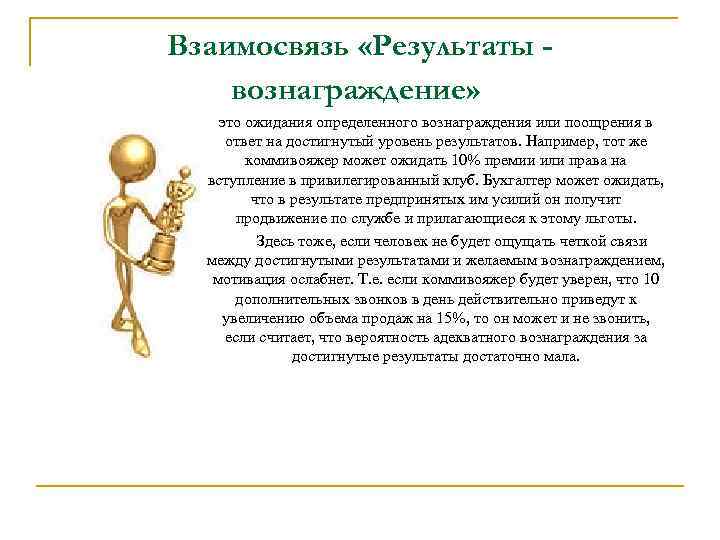 Взаимосвязь «Результаты - вознаграждение»

это ожидания определенного вознаграждения или поощрения в ответ на достигнутый уровень результатов. Например, тот же коммивояжер может ожидать 10% премии или права на вступление в привилегированный клуб. Бухгалтер может ожидать, что в результате предпринятых им усилий он получит продвижение по службе и прилагающиеся к этому льготы.

Здесь тоже, если человек не будет ощущать четкой связи между достигнутыми результатами и желаемым вознаграждением, мотивация ослабнет. Т.е. если коммивояжер будет уверен, что 10 дополнительных звонков в день действительно приведут к увеличению объема продаж на 15%, то он может и не звонить, если считает, что вероятность адекватного вознаграждения за достигнутые результаты достаточно мала.